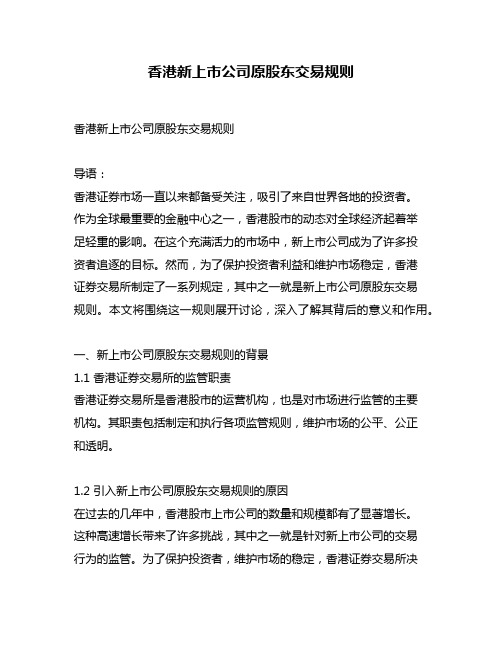 香港新上市公司原股东交易规则

香港新上市公司原股东交易规则

导语：
香港证券市场一直以来都备受关注，吸引了来自世界各地的投资者。作为全球最重要的金融中心之一，香港股市的动态对全球经济起着举足轻重的影响。在这个充满活力的市场中，新上市公司成为了许多投资者追逐的目标。然而，为了保护投资者利益和维护市场稳定，香港证券交易所制定了一系列规定，其中之一就是新上市公司原股东交易规则。本文将围绕这一规则展开讨论，深入了解其背后的意义和作用。

一、新上市公司原股东交易规则的背景
1.1 香港证券交易所的监管职责
香港证券交易所是香港股市的运营机构，也是对市场进行监管的主要机构。其职责包括制定和执行各项监管规则，维护市场的公平、公正和透明。

1.2 引入新上市公司原股东交易规则的原因
在过去的几年中，香港股市上市公司的数量和规模都有了显著增长。这种高速增长带来了许多挑战，其中之一就是针对新上市公司的交易行为的监管。为了保护投资者，维护市场的稳定，香港证券交易所决